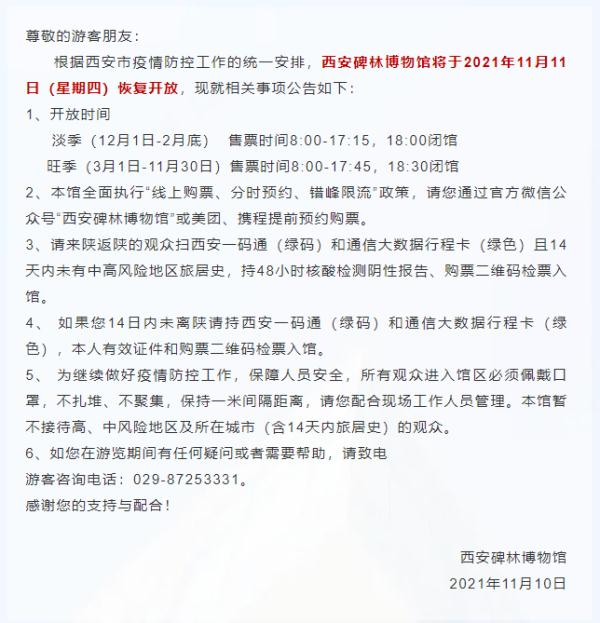 尊敬的游客朋友：

根据西安市疫情防控工作的统一安排，西安碑林博物馆将于2021年11月11日（星期四）恢复开放，现就相关事项公告如下：

1、开放时间

淡季（12月1日-2月底） 售票时间8:00-17:15，18:00闭馆

旺季（3月1日-11月30日）售票时间8:00-17:45，18:30闭馆

2、本馆全面执行“线上购票、分时预约、错峰限流”政策，请您通过官方微信公众号“西安碑林博物馆”或美团、携程提前预约购票。

3、请来陕返陕的观众扫西安一码通（绿码）和通信大数据行程卡（绿色）且14天内未有中高风险地区旅居史，持48小时核酸检测阴性报告、购票二维码检票入馆。

4、 如果您14日内未离陕请持西安一码通（绿码）和通信大数据行程卡（绿色），本人有效证件和购票二维码检票入馆。

5、 为继续做好疫情防控工作，保障人员安全，所有观众进入馆区必须佩戴口罩，不扎堆、不聚集，保持一米间隔距离，请您配合现场工作人员管理。本馆暂不接待高、中风险地区及所在城市（含14天内旅居史）的观众。

6、如您在游览期间有任何疑问或者需要帮助，请致电

游客咨询电话：029-87253331。

感谢您的支持与配合！

西安碑林博物馆

2021年11月10日